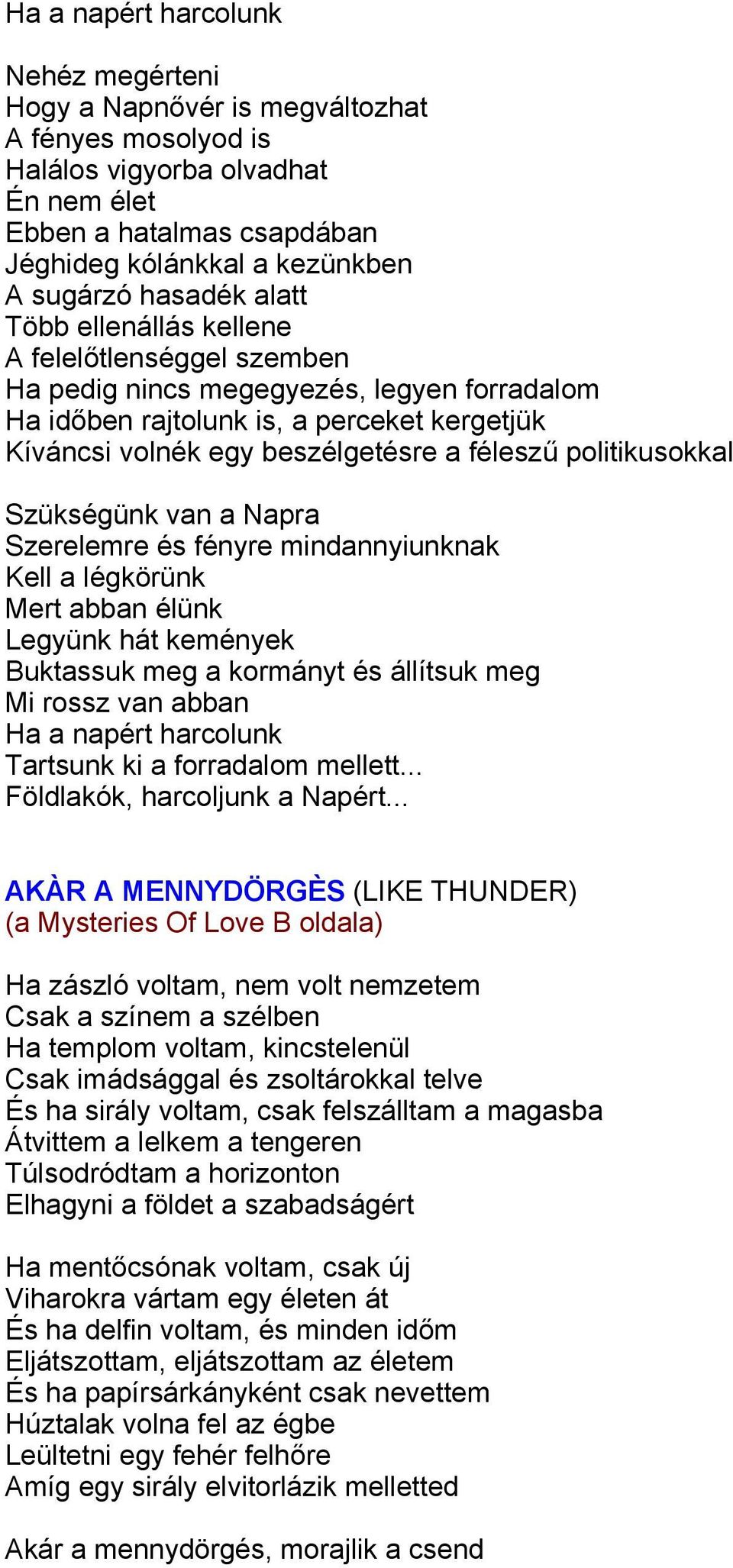 Ha a napért harcolunk

Nehéz megérteni
Hogy a Napnővér is megváltozhat
A fényes mosolyod is
Halálos vigyorba olvadhat
Én nem élet
Ebben a hatalmas csapdában
Jéghideg kólánkkal a kezünkben
A sugárzó hasadék alatt
Több ellenállás kellene
A felelőtlenséggel szemben
Ha pedig nincs megegyezés, legyen forradalom
Ha időben rajtolunk is, a perceket kergetjük
Kíváncsi volnék egy beszélgetésre a féleszű politikusokkal

Szükségünk van a Napra
Szerelemre és fényre mindannyiunknak
Kell a légkörünk
Mert abban élünk
Legyünk hát kemények
Buktassuk meg a kormányt és állítsuk meg
Mi rossz van abban
Ha a napért harcolunk
Tartsunk ki a forradalom mellett...
Földlakók, harcoljunk a Napért...

AKÀR A MENNYDÖRGÈS (LIKE THUNDER)
(a Mysteries Of Love B oldala)

Ha zászló voltam, nem volt nemzetem
Csak a színem a szélben
Ha templom voltam, kincstelenül
Csak imádsággal és zsoltárokkal telve
És ha sirály voltam, csak felszálltam a magasba
Átvittem a lelkem a tengeren
Túlsodródtam a horizonton
Elhagyni a földet a szabadságért

Ha mentőcsónak voltam, csak új
Viharokra vártam egy életen át
És ha delfin voltam, és minden időm
Eljátszottam, eljátszottam az életem
És ha papírsárkányként csak nevettem
Húztalak volna fel az égbe
Leültetni egy fehér felhőre
Amíg egy sirály elvitorlázik melletted

Akár a mennydörgés, morajlik a csend